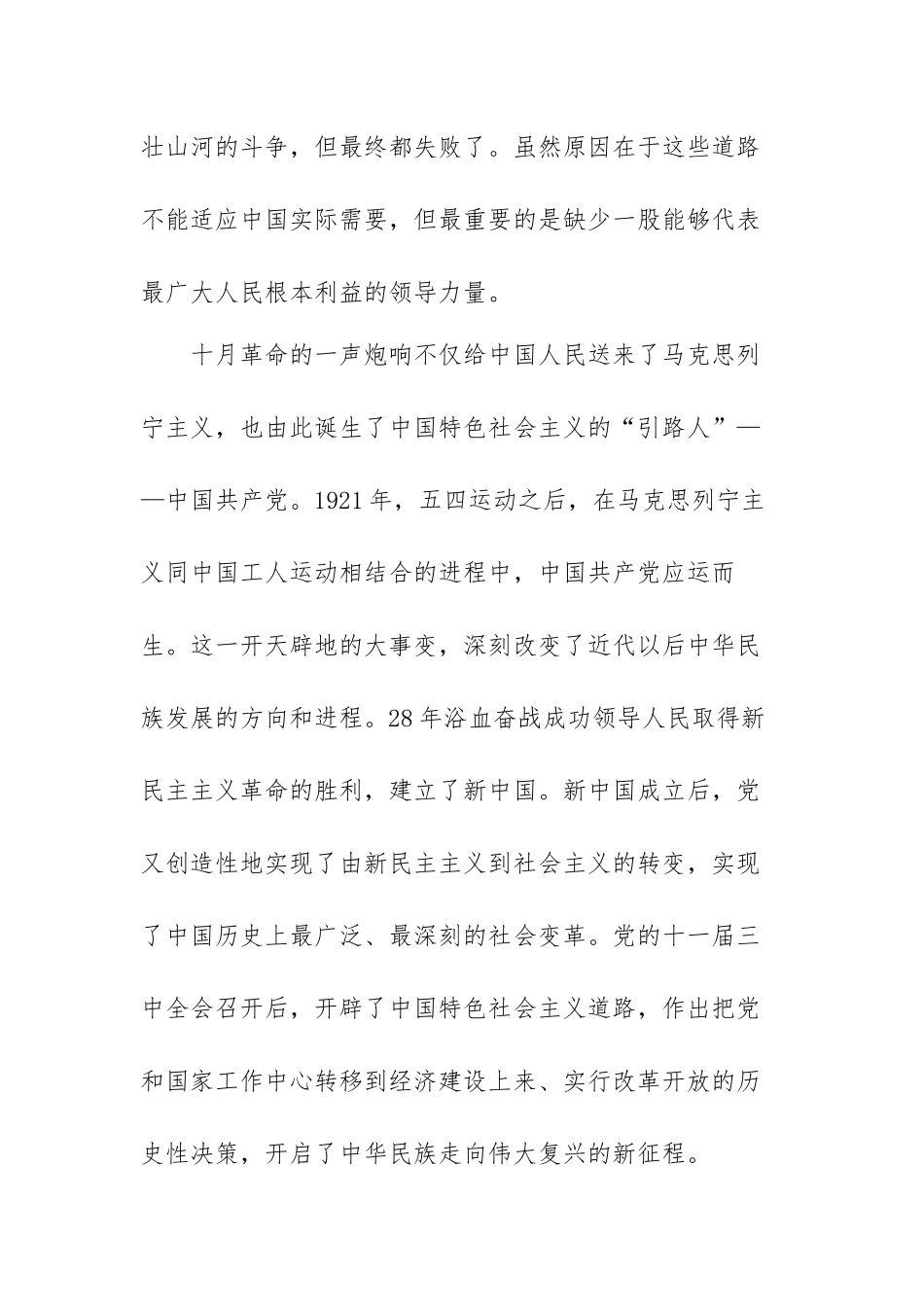 壮山河的斗争，但最终都失败了。虽然原因在于这些道路不能适应中国实际需要，但最重要的是缺少一股能够代表最广大人民根本利益的领导力量。

十月革命的一声炮响不仅给中国人民送来了马克思列宁主义，也由此诞生了中国特色社会主义的“引路人”——中国共产党。1921年，五四运动之后，在马克思列宁主义同中国工人运动相结合的进程中，中国共产党应运而生。这一开天辟地的大事变，深刻改变了近代以后中华民族发展的方向和进程。28年浴血奋战成功领导人民取得新民主主义革命的胜利，建立了新中国。新中国成立后，党又创造性地实现了由新民主主义到社会主义的转变，实现了中国历史上最广泛、最深刻的社会变革。党的十一届三中全会召开后，开辟了中国特色社会主义道路，作出把党和国家工作中心转移到经济建设上来、实行改革开放的历史性决策，开启了中华民族走向伟大复兴的新征程。